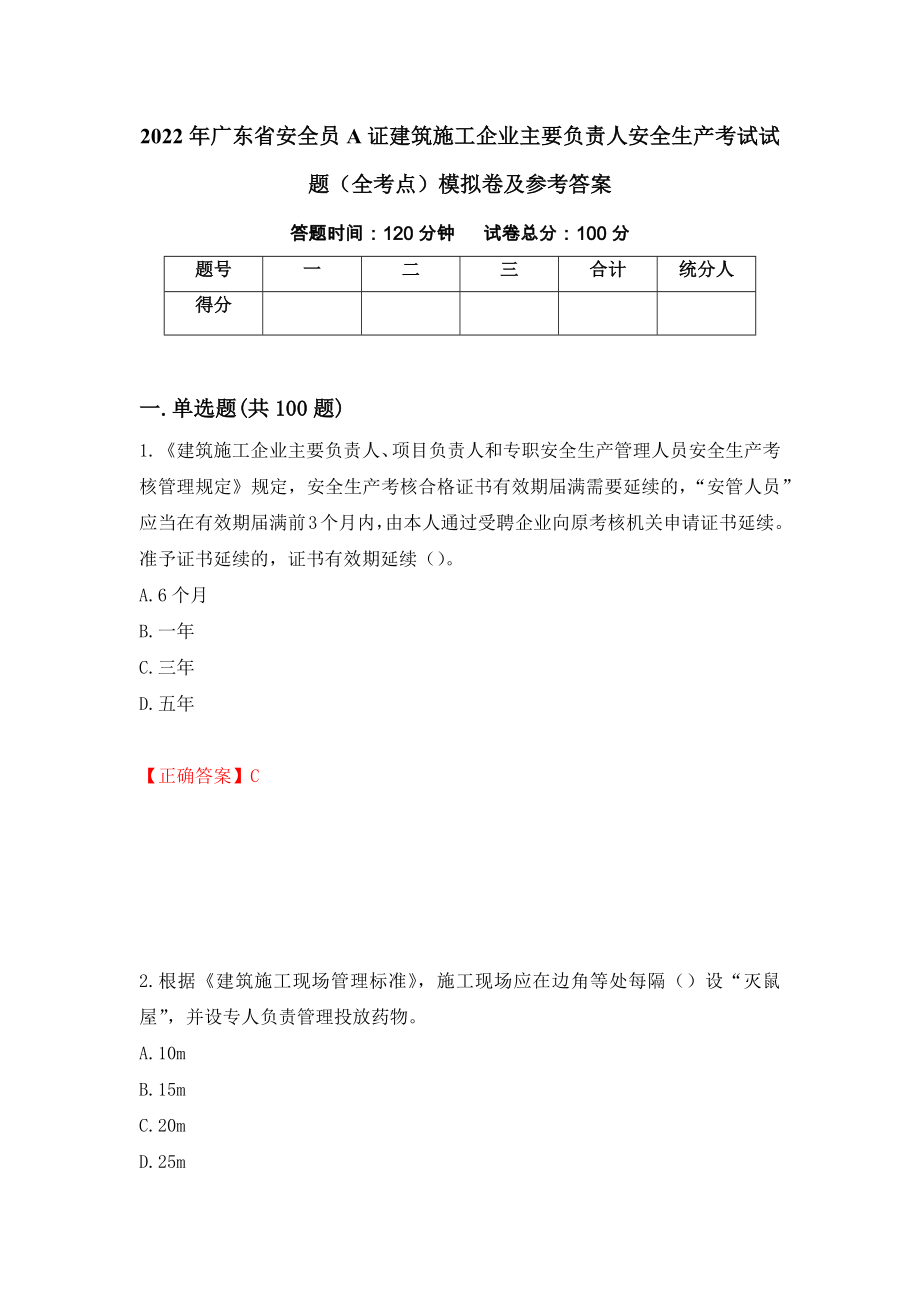 2022年广东省安全员A证建筑施工企业主要负责人安全生产考试试题（全考点）模拟卷及参考答案

答题时间：120分钟　　试卷总分：100分

| 题号 | 一 | 二 | 三 | 合计 | 统分人 |
|---|---|---|---|---|---|
| 得分 |  |  |  |  |  |

一.单选题(共100题)

1.《建筑施工企业主要负责人、项目负责人和专职安全生产管理人员安全生产考核管理规定》规定，安全生产考核合格证书有效期届满需要延续的，“安管人员”应当在有效期届满前3个月内，由本人通过受聘企业向原考核机关申请证书延续。准予证书延续的，证书有效期延续（）。

A.6个月

B.一年

C.三年

D.五年

【正确答案】C

2.根据《建筑施工现场管理标准》，施工现场应在边角等处每隔（）设“灭鼠屋”，并设专人负责管理投放药物。

A.10m

B.15m

C.20m

D.25m